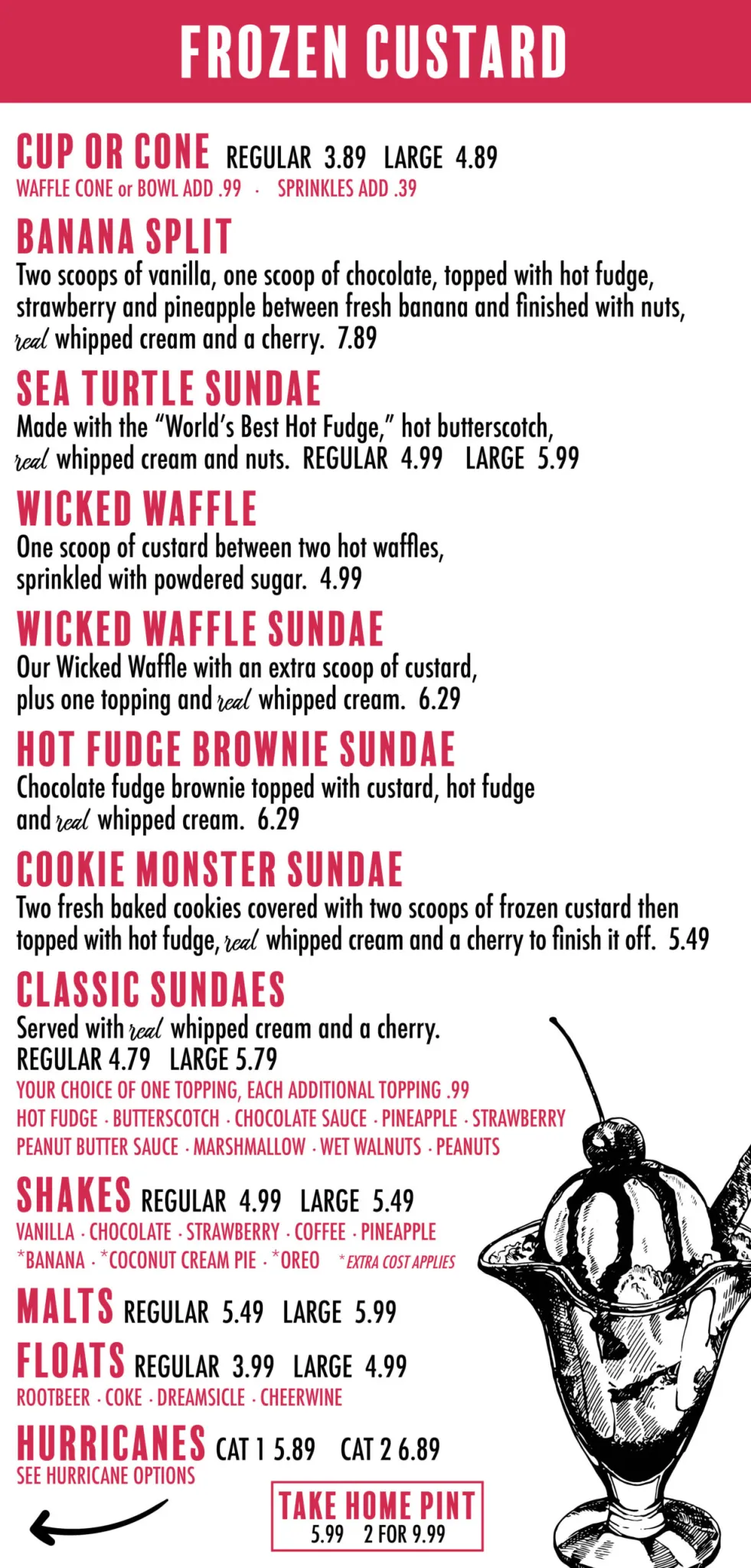 FROZEN CUSTARD

CUP OR CONE REGULAR 3.89 LARGE 4.89
WAFFLE CONE or BOWL ADD .99 · SPRINKLES ADD .39

BANANA SPLIT
Two scoops of vanilla, one scoop of chocolate, topped with hot fudge, strawberry and pineapple between fresh banana and finished with nuts, real whipped cream and a cherry. 7.89

SEA TURTLE SUNDAE
Made with the "World's Best Hot Fudge," hot butterscotch, real whipped cream and nuts. REGULAR 4.99 LARGE 5.99

WICKED WAFFLE
One scoop of custard between two hot waffles, sprinkled with powdered sugar. 4.99

WICKED WAFFLE SUNDAE
Our Wicked Waffle with an extra scoop of custard, plus one topping and real whipped cream. 6.29

HOT FUDGE BROWNIE SUNDAE
Chocolate fudge brownie topped with custard, hot fudge and real whipped cream. 6.29

COOKIE MONSTER SUNDAE
Two fresh baked cookies covered with two scoops of frozen custard then topped with hot fudge, real whipped cream and a cherry to finish it off. 5.49

CLASSIC SUNDAES
Served with real whipped cream and a cherry.
REGULAR 4.79 LARGE 5.79
YOUR CHOICE OF ONE TOPPING, EACH ADDITIONAL TOPPING .99
HOT FUDGE · BUTTERSCOTCH · CHOCOLATE SAUCE · PINEAPPLE · STRAWBERRY
PEANUT BUTTER SAUCE · MARSHMALLOW · WET WALNUTS · PEANUTS

SHAKES REGULAR 4.99 LARGE 5.49
VANILLA · CHOCOLATE · STRAWBERRY · COFFEE · PINEAPPLE
*BANANA · *COCONUT CREAM PIE · *OREO *EXTRA COST APPLIES

MALTS REGULAR 5.49 LARGE 5.99

FLOATS REGULAR 3.99 LARGE 4.99
ROOTBEER · COKE · DREAMSICLE · CHEERWINE

HURRICANES CAT 1 5.89 CAT 2 6.89
SEE HURRICANE OPTIONS

TAKE HOME PINT
5.99 2 FOR 9.99